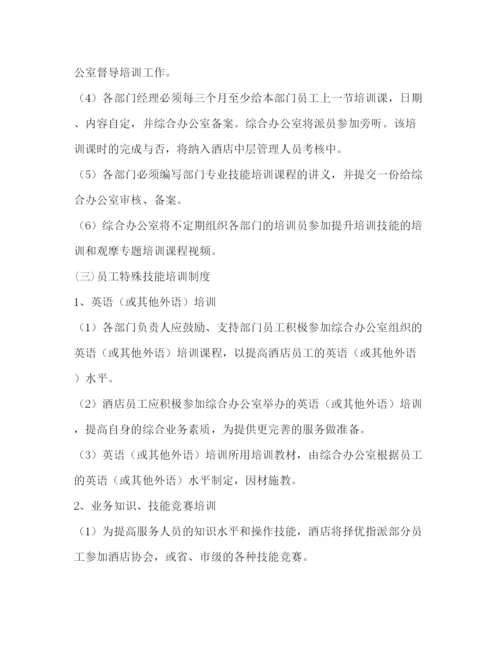 公室督导培训工作。

（4）各部门经理必须每三个月至少给本部门员工上一节培训课，日期、内容自定，并综合办公室备案。综合办公室将派员参加旁听。该培训课时的完成与否，将纳入酒店中层管理人员考核中。

（5）各部门必须编写部门专业技能培训课程的讲义，并提交一份给综合办公室审核、备案。

（6）综合办公室将不定期组织各部门的培训员参加提升培训技能的培训和观摩专题培训课程视频。

(三)员工特殊技能培训制度

1、英语（或其他外语）培训

（1）各部门负责人应鼓励、支持部门员工积极参加综合办公室组织的英语（或其他外语）培训课程，以提高酒店员工的英语（或其他外语）水平。

（2）酒店员工应积极参加综合办公室举办的英语（或其他外语）培训，提高自身的综合业务素质，为提供更完善的服务做准备。

（3）英语（或其他外语）培训所用培训教材，由综合办公室根据员工的英语（或其他外语）水平制定，因材施教。

2、业务知识、技能竞赛培训

（1）为提高服务人员的知识水平和操作技能，酒店将择优指派部分员工参加酒店协会，或省、市级的各种技能竞赛。